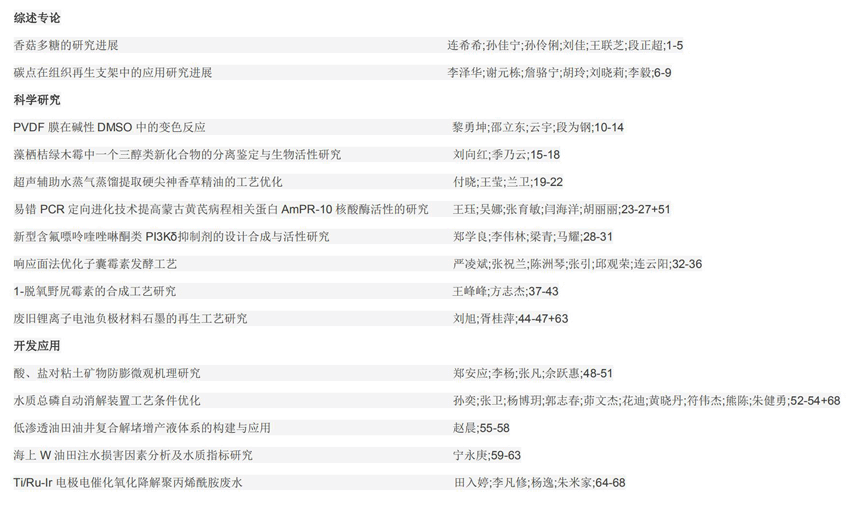 综述专论

| | |
|---|---|
| 香菇多糖的研究进展 | 连希希;孙佳宁;孙伶俐;刘佳;王联芝;段正超;1-5 |
| 碳点在组织再生支架中的应用研究进展 | 李泽华;谢元栋;詹骆宁;胡玲;刘晓莉;李毅;6-9 |

科学研究

| | |
|---|---|
| PVDF 膜在碱性 DMSO 中的变色反应 | 黎勇坤;邵立东;云宇;段为钢;10-14 |
| 藻栖桔绿木霉中一个三醇类新化合物的分离鉴定与生物活性研究 | 刘向红;季乃云;15-18 |
| 超声辅助水蒸气蒸馏提取硬尖神香草精油的工艺优化 | 付晓;王莹;兰卫;19-22 |
| 易错 PCR 定向进化技术提高蒙古黄芪病程相关蛋白 AmPR-10 核酸酶活性的研究 | 王珏;吴娜;张育敏;闫海洋;胡丽丽;23-27+51 |
| 新型含氟嘌呤喹唑啉酮类 PI3Kδ抑制剂的设计合成与活性研究 | 郑学良;李伟林;梁青;马耀;28-31 |
| 响应面法优化子囊霉素发酵工艺 | 严凌斌;张祝兰;陈洲琴;张引;邱观荣;连云阳;32-36 |
| 1-脱氧野尻霉素的合成工艺研究 | 王峰峰;方志杰;37-43 |
| 废旧锂离子电池负极材料石墨的再生工艺研究 | 刘旭;胥桂萍;44-47+63 |

开发应用

| | |
|---|---|
| 酸、盐对粘土矿物防膨微观机理研究 | 郑安应;李杨;张凡;余跃惠;48-51 |
| 水质总磷自动消解装置工艺条件优化 | 孙奕;张卫;杨博玥;郭志春;茆文杰;花迪;黄晓丹;符伟杰;熊陈;朱健勇;52-54+68 |
| 低渗透油田油井复合解堵增产液体系的构建与应用 | 赵晨;55-58 |
| 海上 W 油田注水损害因素分析及水质指标研究 | 宁永庚;59-63 |
| Ti/Ru-Ir 电极电催化氧化降解聚丙烯酰胺废水 | 田入婷;李凡修;杨逸;朱米家;64-68 |